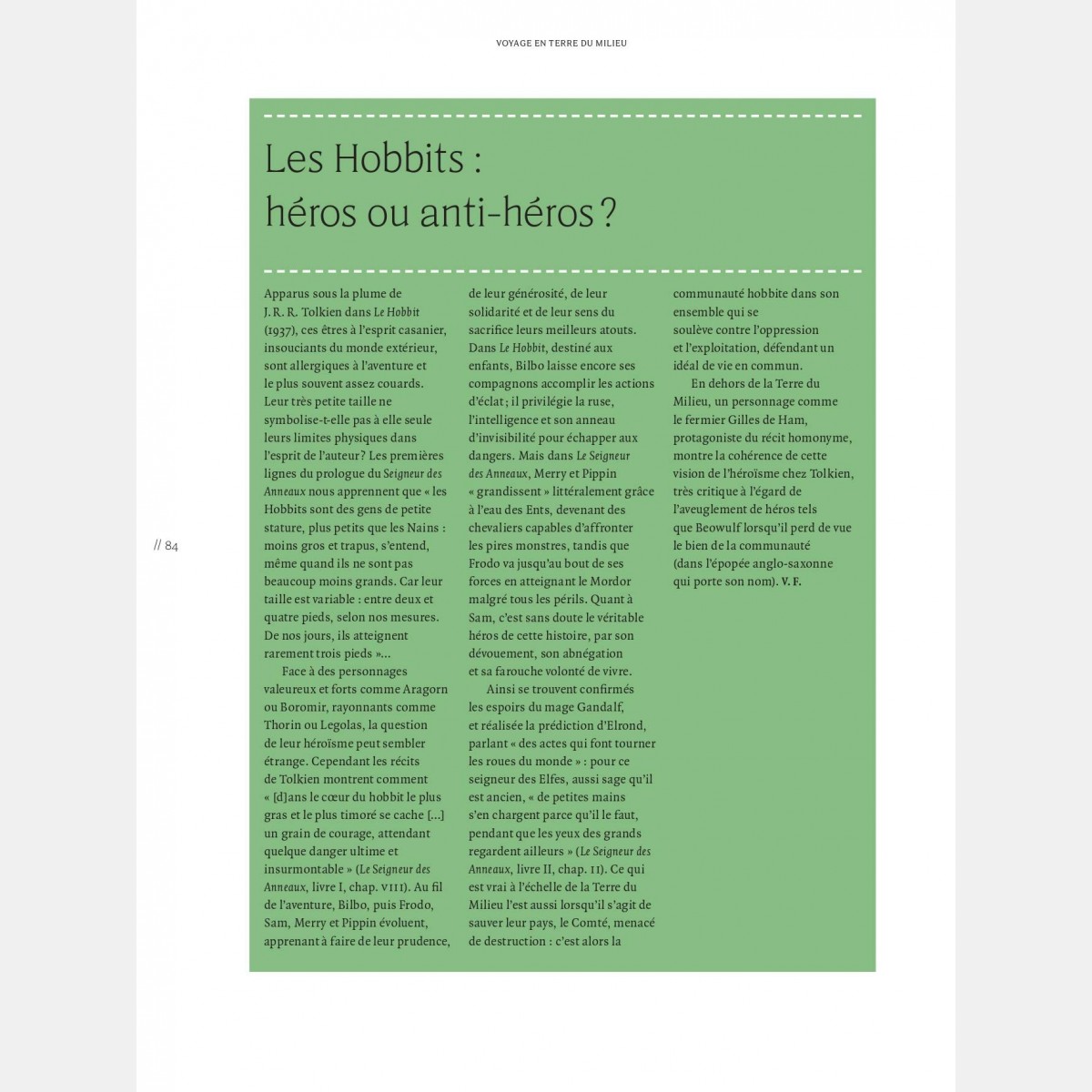 VOYAGE EN TERRE DU MILIEU

Les Hobbits : héros ou anti-héros ?

Apparus sous la plume de J. R. R. Tolkien dans Le Hobbit (1937), ces êtres à l'esprit casanier, insouciants du monde extérieur, sont allergiques à l'aventure et le plus souvent assez couards. Leur très petite taille ne symbolise-t-elle pas à elle seule leurs limites physiques dans l'esprit de l'auteur? Les premières lignes du prologue du Seigneur des Anneaux nous apprennent que « les Hobbits sont des gens de petite stature, plus petits que les Nains : moins gros et trapus, s'entend, même quand ils ne sont pas beaucoup moins grands. Car leur taille est variable : entre deux et quatre pieds, selon nos mesures. De nos jours, ils atteignent rarement trois pieds »...

Face à des personnages valeureux et forts comme Aragorn ou Boromir, rayonnants comme Thorin ou Legolas, la question de leur héroïsme peut sembler étrange. Cependant les récits de Tolkien montrent comment « [d]ans le cœur du hobbit le plus gras et le plus timoré se cache [...] un grain de courage, attendant quelque danger ultime et insurmontable » (Le Seigneur des Anneaux, livre I, chap. VIII). Au fil de l'aventure, Bilbo, puis Frodo, Sam, Merry et Pippin évoluent, apprenant à faire de leur prudence, de leur générosité, de leur solidarité et de leur sens du sacrifice leurs meilleurs atouts. Dans Le Hobbit, destiné aux enfants, Bilbo laisse encore ses compagnons accomplir les actions d'éclat ; il privilégie la ruse, l'intelligence et son anneau d'invisibilité pour échapper aux dangers. Mais dans Le Seigneur des Anneaux, Merry et Pippin « grandissent » littéralement grâce à l'eau des Ents, devenant des chevaliers capables d'affronter les pires monstres, tandis que Frodo va jusqu'au bout de ses forces en atteignant le Mordor malgré tous les périls. Quant à Sam, c'est sans doute le véritable héros de cette histoire, par son dévouement, son abnégation et sa farouche volonté de vivre.

Ainsi se trouvent confirmés les espoirs du mage Gandalf, et réalisée la prédiction d'Elrond, parlant « des actes qui font tourner les roues du monde » : pour ce seigneur des Elfes, aussi sage qu'il est ancien, « de petites mains s'en chargent parce qu'il le faut, pendant que les yeux des grands regardent ailleurs » (Le Seigneur des Anneaux, livre II, chap. II). Ce qui est vrai à l'échelle de la Terre du Milieu l'est aussi lorsqu'il s'agit de sauver leur pays, le Comté, menacé de destruction : c'est alors la communauté hobbite dans son ensemble qui se soulève contre l'oppression et l'exploitation, défendant un idéal de vie en commun.

En dehors de la Terre du Milieu, un personnage comme le fermier Gilles de Ham, protagoniste du récit homonyme, montre la cohérence de cette vision de l'héroïsme chez Tolkien, très critique à l'égard de l'aveuglement de héros tels que Beowulf lorsqu'il perd de vue le bien de la communauté (dans l'épopée anglo-saxonne qui porte son nom). V. F.

// 84